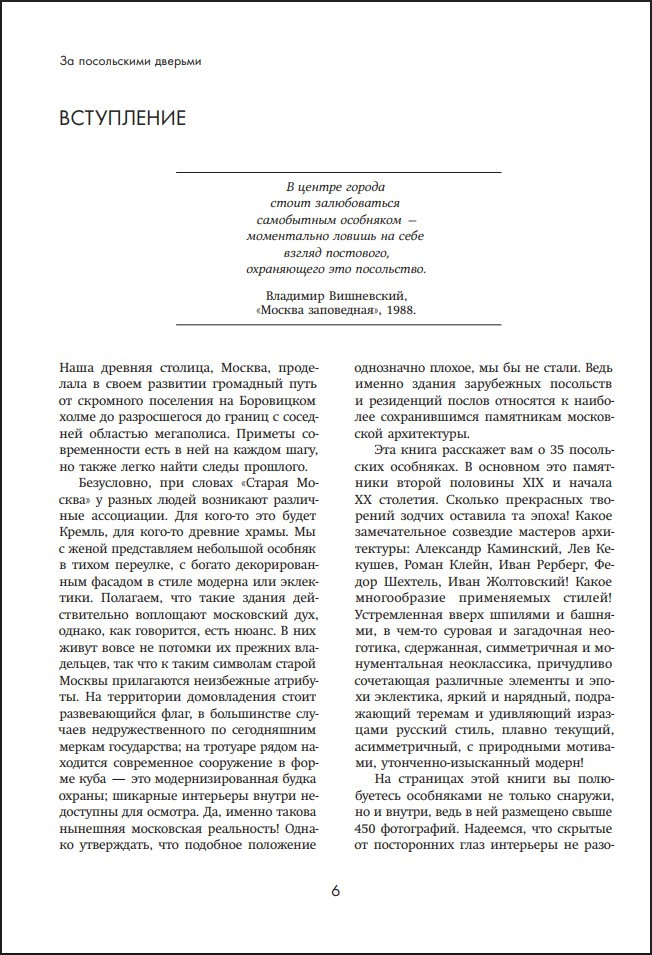 За посольскими дверьми

ВСТУПЛЕНИЕ

В центре города
стоит залюбоваться
самобытным особняком —
моментально ловишь на себе
взгляд постового,
охраняющего это посольство.

Владимир Вишневский,
«Москва заповедная», 1988.

Наша древняя столица, Москва, проделала в своем развитии громадный путь от скромного поселения на Боровицком холме до разросшегося до границ с соседней областью мегаполиса. Приметы современности есть в ней на каждом шагу, но также легко найти следы прошлого.

Безусловно, при словах «Старая Москва» у разных людей возникают различные ассоциации. Для кого-то это будет Кремль, для кого-то древние храмы. Мы с женой представляем небольшой особняк в тихом переулке, с богато декорированным фасадом в стиле модерна или эклектики. Полагаем, что такие здания действительно воплощают московский дух, однако, как говорится, есть нюанс. В них живут вовсе не потомки их прежних владельцев, так что к таким символам старой Москвы прилагаются неизбежные атрибуты. На территории домовладения стоит развевающийся флаг, в большинстве случаев недружественного по сегодняшним меркам государства; на тротуаре рядом находится современное сооружение в форме куба — это модернизированная будка охраны; шикарные интерьеры внутри недоступны для осмотра. Да, именно такова нынешняя московская реальность! Однако утверждать, что подобное положение однозначно плохое, мы бы не стали. Ведь именно здания зарубежных посольств и резиденций послов относятся к наиболее сохранившимся памятникам московской архитектуры.

Эта книга расскажет вам о 35 посольских особняках. В основном это памятники второй половины XIX и начала XX столетия. Сколько прекрасных творений зодчих оставила та эпоха! Какое замечательное созвездие мастеров архитектуры: Александр Каминский, Лев Кекушев, Роман Клейн, Иван Рерберг, Федор Шехтель, Иван Жолтовский! Какое многообразие применяемых стилей! Устремленная вверх шпилями и башнями, в чем-то суровая и загадочная неоготика, сдержанная, симметричная и монументальная неоклассика, причудливо сочетающая различные элементы и эпохи эклектика, яркий и нарядный, подражающий теремам и удивляющий изразцами русский стиль, плавно текущий, асимметричный, с природными мотивами, утонченно-изысканный модерн!

На страницах этой книги вы полюбуетесь особняками не только снаружи, но и внутри, ведь в ней размещено свыше 450 фотографий. Надеемся, что скрытые от посторонних глаз интерьеры не разо-

6